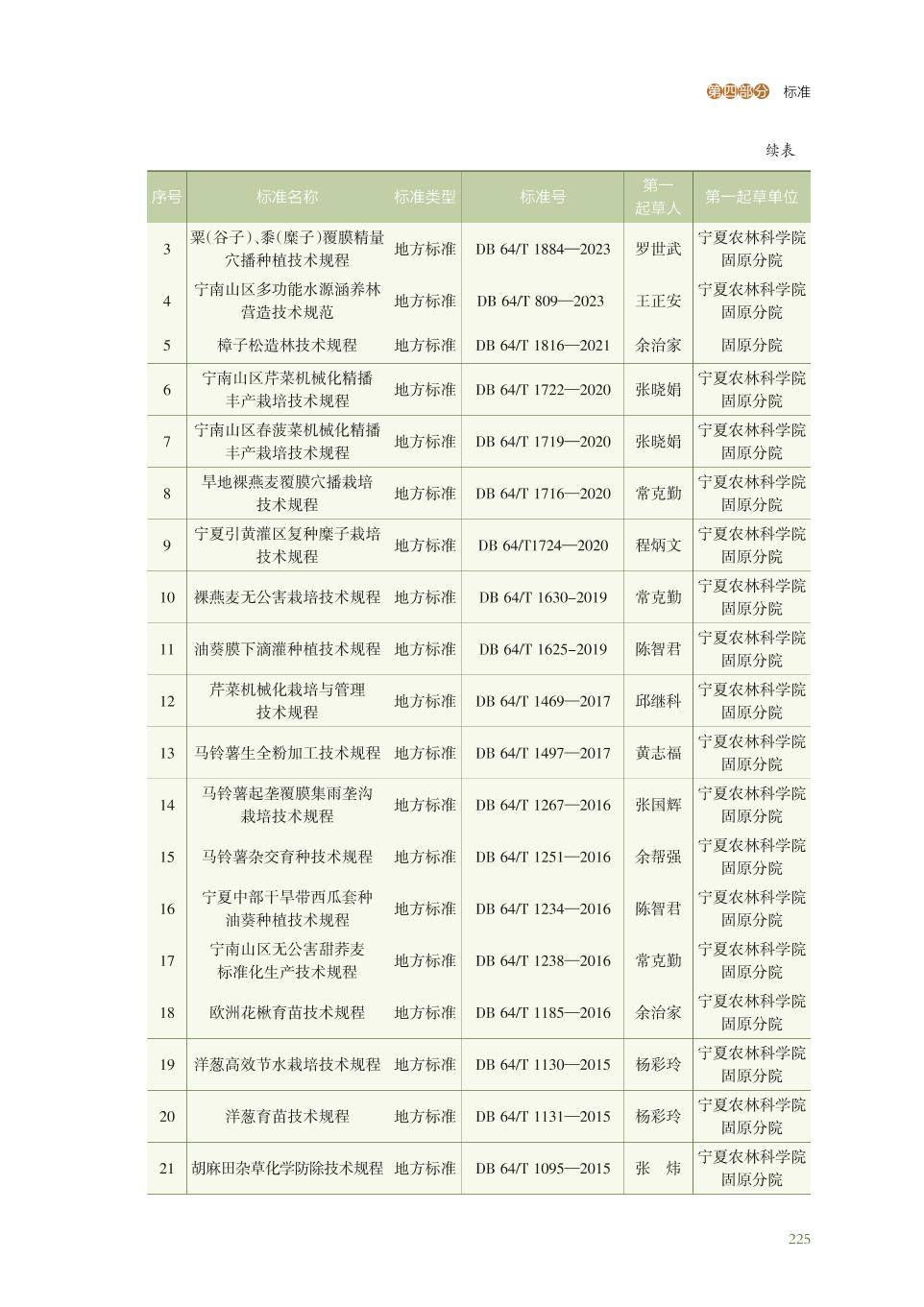 第四部分 标准

续表

| 序号 | 标准名称 | 标准类型 | 标准号 | 第一起草人 | 第一起草单位 |
|---|---|---|---|---|---|
| 3 | 粟（谷子）、黍（糜子）覆膜精量穴播种植技术规程 | 地方标准 | DB 64/T 1884—2023 | 罗世武 | 宁夏农林科学院固原分院 |
| 4 | 宁南山区多功能水源涵养林营造技术规范 | 地方标准 | DB 64/T 809—2023 | 王正安 | 宁夏农林科学院固原分院 |
| 5 | 樟子松造林技术规程 | 地方标准 | DB 64/T 1816—2021 | 余治家 | 固原分院 |
| 6 | 宁南山区芹菜机械化精播丰产栽培技术规程 | 地方标准 | DB 64/T 1722—2020 | 张晓娟 | 宁夏农林科学院固原分院 |
| 7 | 宁南山区春菠菜机械化精播丰产栽培技术规程 | 地方标准 | DB 64/T 1719—2020 | 张晓娟 | 宁夏农林科学院固原分院 |
| 8 | 旱地裸燕麦覆膜穴播栽培技术规程 | 地方标准 | DB 64/T 1716—2020 | 常克勤 | 宁夏农林科学院固原分院 |
| 9 | 宁夏引黄灌区复种糜子栽培技术规程 | 地方标准 | DB 64/T1724—2020 | 程炳文 | 宁夏农林科学院固原分院 |
| 10 | 裸燕麦无公害栽培技术规程 | 地方标准 | DB 64/T 1630–2019 | 常克勤 | 宁夏农林科学院固原分院 |
| 11 | 油葵膜下滴灌种植技术规程 | 地方标准 | DB 64/T 1625–2019 | 陈智君 | 宁夏农林科学院固原分院 |
| 12 | 芹菜机械化栽培与管理技术规程 | 地方标准 | DB 64/T 1469—2017 | 邱继科 | 宁夏农林科学院固原分院 |
| 13 | 马铃薯生全粉加工技术规程 | 地方标准 | DB 64/T 1497—2017 | 黄志福 | 宁夏农林科学院固原分院 |
| 14 | 马铃薯起垄覆膜集雨垄沟栽培技术规程 | 地方标准 | DB 64/T 1267—2016 | 张国辉 | 宁夏农林科学院固原分院 |
| 15 | 马铃薯杂交育种技术规程 | 地方标准 | DB 64/T 1251—2016 | 余帮强 | 宁夏农林科学院固原分院 |
| 16 | 宁夏中部干旱带西瓜套种油葵种植技术规程 | 地方标准 | DB 64/T 1234—2016 | 陈智君 | 宁夏农林科学院固原分院 |
| 17 | 宁南山区无公害甜荞麦标准化生产技术规程 | 地方标准 | DB 64/T 1238—2016 | 常克勤 | 宁夏农林科学院固原分院 |
| 18 | 欧洲花楸育苗技术规程 | 地方标准 | DB 64/T 1185—2016 | 余治家 | 宁夏农林科学院固原分院 |
| 19 | 洋葱高效节水栽培技术规程 | 地方标准 | DB 64/T 1130—2015 | 杨彩玲 | 宁夏农林科学院固原分院 |
| 20 | 洋葱育苗技术规程 | 地方标准 | DB 64/T 1131—2015 | 杨彩玲 | 宁夏农林科学院固原分院 |
| 21 | 胡麻田杂草化学防除技术规程 | 地方标准 | DB 64/T 1095—2015 | 张 炜 | 宁夏农林科学院固原分院 |

225